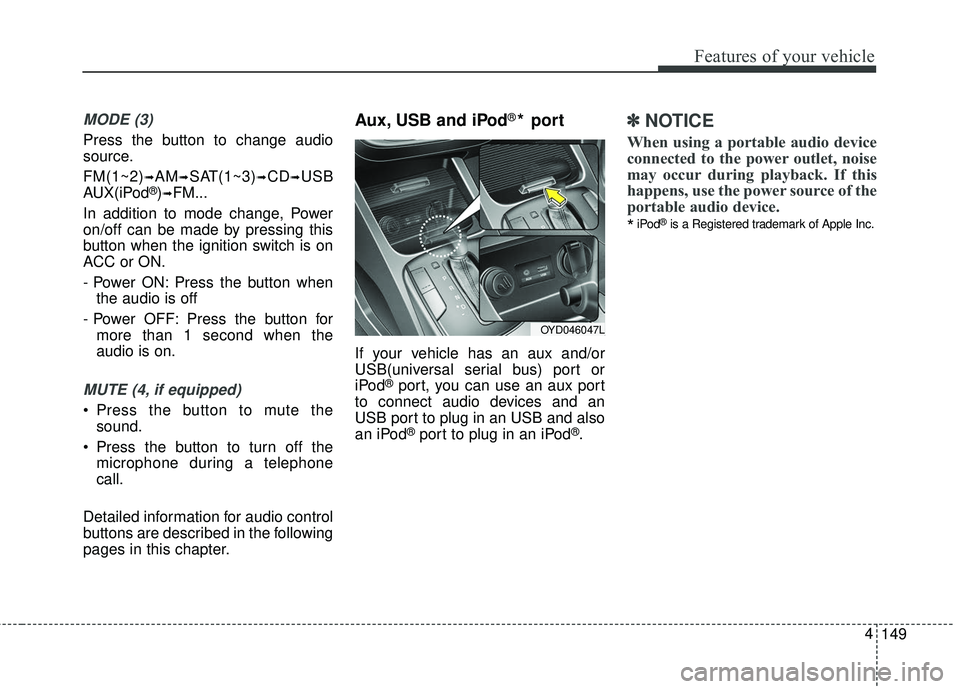 Features of your vehicle

MODE (3)

Press the button to change audio source.

FM(1~2)➟AM➟SAT(1~3)➟CD➟USB AUX(iPod®)➟FM...

In addition to mode change, Power on/off can be made by pressing this button when the ignition switch is on ACC or ON.

- Power ON: Press the button when the audio is off

- Power OFF: Press the button for more than 1 second when the audio is on.

MUTE (4, if equipped)

• Press the button to mute the sound.

• Press the button to turn off the microphone during a telephone call.

Detailed information for audio control buttons are described in the following pages in this chapter.

Aux, USB and iPod®* port

OYD046047L

If your vehicle has an aux and/or USB(universal serial bus) port or iPod® port, you can use an aux port to connect audio devices and an USB port to plug in an USB and also an iPod® port to plug in an iPod®.

✽ NOTICE

When using a portable audio device connected to the power outlet, noise may occur during playback. If this happens, use the power source of the portable audio device.

* iPod® is a Registered trademark of Apple Inc.

4 149

carmanualsonline.info